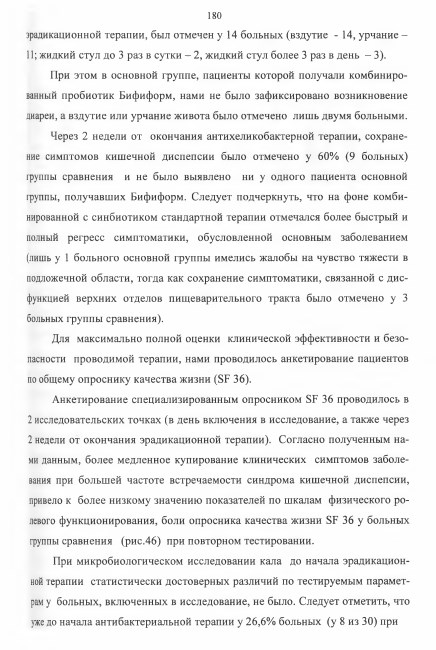 180

эрадикационной терапии, был отмечен у 14 больных (вздутие - 14, урчание – 11; жидкий стул до 3 раз в сутки – 2, жидкий стул более 3 раз в день – 3).

При этом в основной группе, пациенты которой получали комбинированный пробиотик Бифиформ, нами не было зафиксировано возникновение диареи, а вздутие или урчание живота было отмечено лишь двумя больными.

Через 2 недели от окончания антихеликобактерной терапии, сохранение симптомов кишечной диспепсии было отмечено у 60% (9 больных) группы сравнения и не было выявлено ни у одного пациента основной группы, получавших Бифиформ. Следует подчеркнуть, что на фоне комбинированной с синбиотиком стандартной терапии отмечался более быстрый и полный регресс симптоматики, обусловленной основным заболеванием (лишь у 1 больного основной группы имелись жалобы на чувство тяжести в подложечной области, тогда как сохранение симптоматики, связанной с дисфункцией верхних отделов пищеварительного тракта было отмечено у 3 больных группы сравнения).

Для максимально полной оценки клинической эффективности и безопасности проводимой терапии, нами проводилось анкетирование пациентов по общему опроснику качества жизни (SF 36).

Анкетирование специализированным опросником SF 36 проводилось в 2 исследовательских точках (в день включения в исследование, а также через 2 недели от окончания эрадикационной терапии). Согласно полученным нами данным, более медленное купирование клинических симптомов заболевания при большей частоте встречаемости синдрома кишечной диспепсии, привело к более низкому значению показателей по шкалам физического ролевого функционирования, боли опросника качества жизни SF 36 у больных группы сравнения (рис.46) при повторном тестировании.

При микробиологическом исследовании кала до начала эрадикационной терапии статистически достоверных различий по тестируемым параметрам у больных, включенных в исследование, не было. Следует отметить, что уже до начала антибактериальной терапии у 26,6% больных (у 8 из 30) при